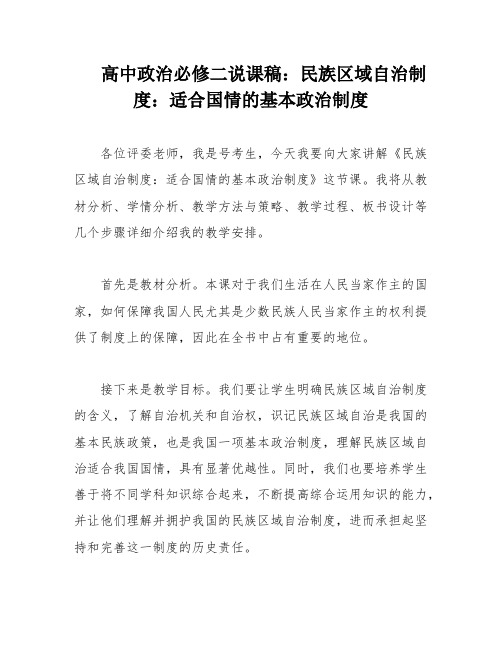 高中政治必修二说课稿：民族区域自治制度：适合国情的基本政治制度

各位评委老师，我是号考生，今天我要向大家讲解《民族区域自治制度：适合国情的基本政治制度》这节课。我将从教材分析、学情分析、教学方法与策略、教学过程、板书设计等几个步骤详细介绍我的教学安排。

首先是教材分析。本课对于我们生活在人民当家作主的国家，如何保障我国人民尤其是少数民族人民当家作主的权利提供了制度上的保障，因此在全书中占有重要的地位。

接下来是教学目标。我们要让学生明确民族区域自治制度的含义，了解自治机关和自治权，识记民族区域自治是我国的基本民族政策，也是我国一项基本政治制度，理解民族区域自治适合我国国情，具有显著优越性。同时，我们也要培养学生善于将不同学科知识综合起来，不断提高综合运用知识的能力，并让他们理解并拥护我国的民族区域自治制度，进而承担起坚持和完善这一制度的历史责任。